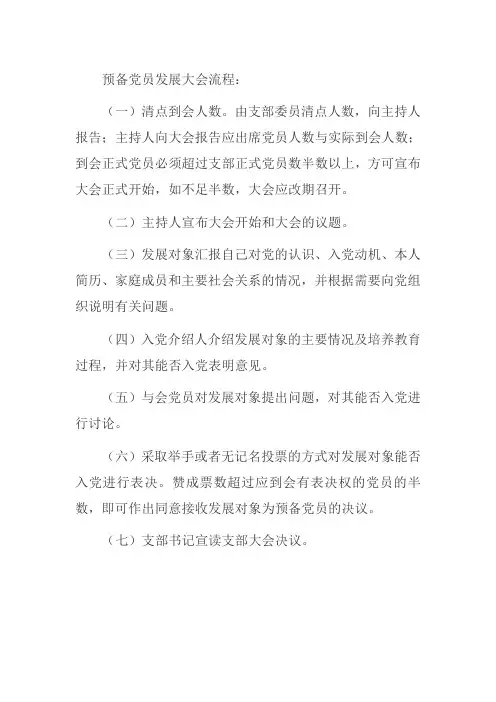 预备党员发展大会流程：

（一）清点到会人数。由支部委员清点人数，向主持人报告；主持人向大会报告应出席党员人数与实际到会人数；到会正式党员必须超过支部正式党员数半数以上，方可宣布大会正式开始，如不足半数，大会应改期召开。

（二）主持人宣布大会开始和大会的议题。

（三）发展对象汇报自己对党的认识、入党动机、本人简历、家庭成员和主要社会关系的情况，并根据需要向党组织说明有关问题。

（四）入党介绍人介绍发展对象的主要情况及培养教育过程，并对其能否入党表明意见。

（五）与会党员对发展对象提出问题，对其能否入党进行讨论。

（六）采取举手或者无记名投票的方式对发展对象能否入党进行表决。赞成票数超过应到会有表决权的党员的半数，即可作出同意接收发展对象为预备党员的决议。

（七）支部书记宣读支部大会决议。